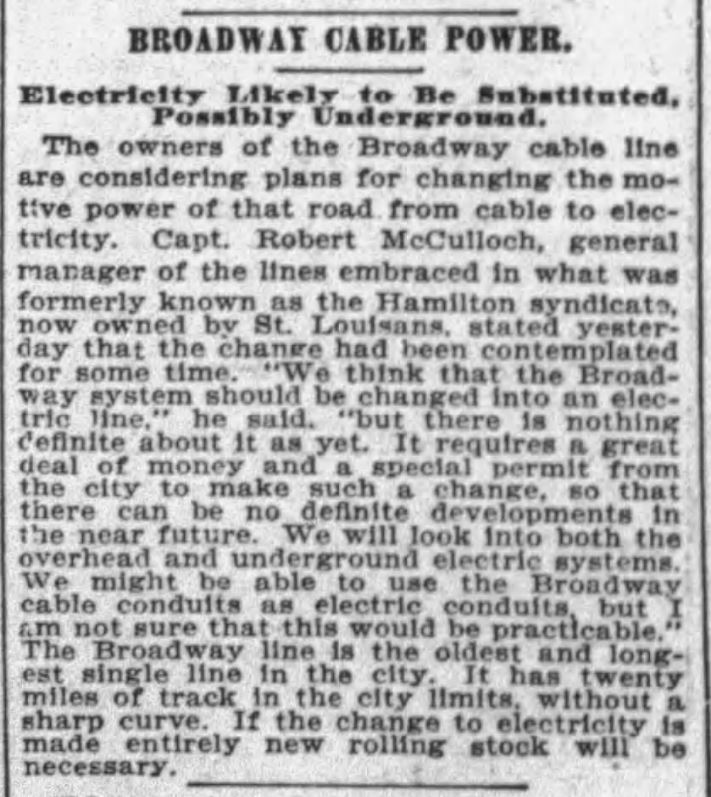 BROADWAY CABLE POWER.

Electricity Likely to Be Substituted, Possibly Underground.

The owners of the Broadway cable line are considering plans for changing the motive power of that road from cable to electricity. Capt. Robert McCulloch, general manager of the lines embraced in what was formerly known as the Hamilton syndicate, now owned by St. Louisans, stated yesterday that the change had been contemplated for some time. "We think that the Broadway system should be changed into an electric line," he said. "but there is nothing definite about it as yet. It requires a great deal of money and a special permit from the city to make such a change, so that there can be no definite developments in the near future. We will look into both the overhead and underground electric systems. We might be able to use the Broadway cable conduits as electric conduits, but I am not sure that this would be practicable." The Broadway line is the oldest and longest single line in the city. It has twenty miles of track in the city limits, without a sharp curve. If the change to electricity is made entirely new rolling stock will be necessary.